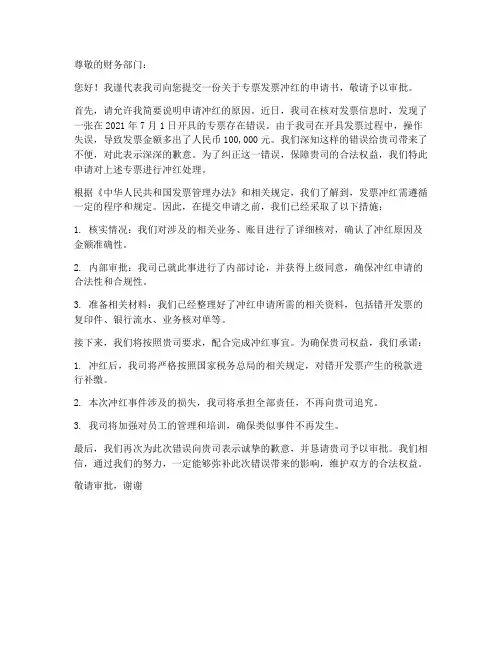 尊敬的财务部门：

您好！我谨代表我司向您提交一份关于专票发票冲红的申请书，敬请予以审批。

首先，请允许我简要说明申请冲红的原因。近日，我司在核对发票信息时，发现了一张在 2021 年 7 月 1 日开具的专票存在错误。由于我司在开具发票过程中，操作失误，导致发票金额多出了人民币 100,000 元。我们深知这样的错误给贵司带来了不便，对此表示深深的歉意。为了纠正这一错误，保障贵司的合法权益，我们特此申请对上述专票进行冲红处理。

根据《中华人民共和国发票管理办法》和相关规定，我们了解到，发票冲红需遵循一定的程序和规定。因此，在提交申请之前，我们已经采取了以下措施：

1. 核实情况：我们对涉及的相关业务、账目进行了详细核对，确认了冲红原因及金额准确性。

2. 内部审批：我司已就此事进行了内部讨论，并获得上级同意，确保冲红申请的合法性和合规性。

3. 准备相关材料：我们已经整理好了冲红申请所需的相关资料，包括错开发票的复印件、银行流水、业务核对单等。

接下来，我们将按照贵司要求，配合完成冲红事宜。为确保贵司权益，我们承诺：

1. 冲红后，我司将严格按照国家税务总局的相关规定，对错开发票产生的税款进行补缴。

2. 本次冲红事件涉及的损失，我司将承担全部责任，不再向贵司追究。

3. 我司将加强对员工的管理和培训，确保类似事件不再发生。

最后，我们再次为此次错误向贵司表示诚挚的歉意，并恳请贵司予以审批。我们相信，通过我们的努力，一定能够弥补此次错误带来的影响，维护双方的合法权益。

敬请审批，谢谢